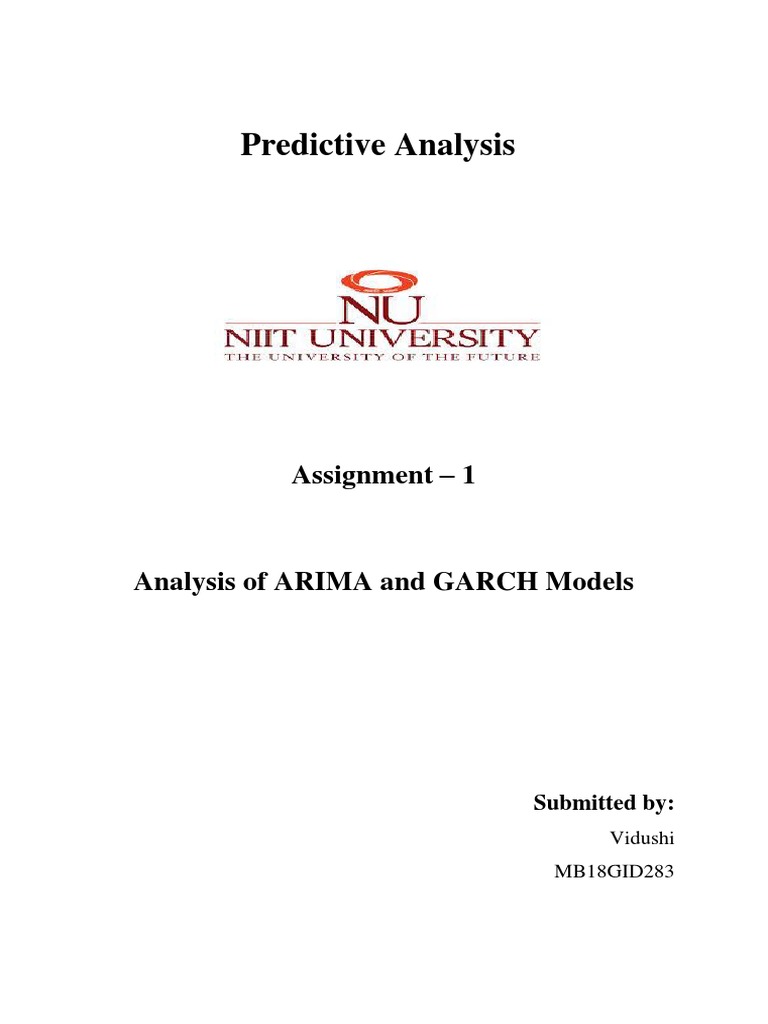 Predictive Analysis

NU
NIIT UNIVERSITY
THE UNIVERSITY OF THE FUTURE

Assignment – 1

Analysis of ARIMA and GARCH Models

Submitted by:
Vidushi
MB18GID283